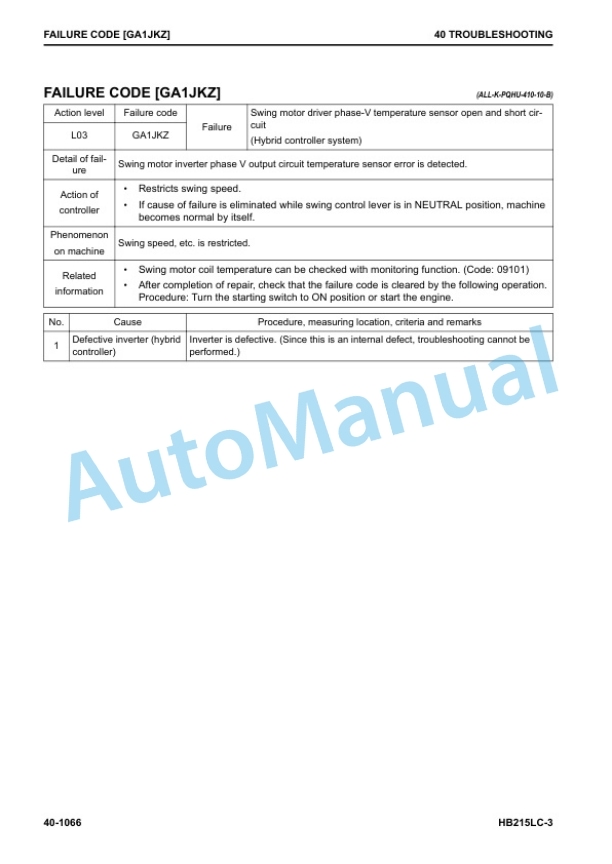 FAILURE CODE [GA1JKZ]

40 TROUBLESHOOTING

FAILURE CODE [GA1JKZ]

(ALL-K-PQHU-410-10-B)

| Action level | Failure code | Failure | Swing motor driver phase-V temperature sensor open and short circuit (Hybrid controller system) |
|---|---|---|---|
| L03 | GA1JKZ | | |
| Detail of failure | Swing motor inverter phase V output circuit temperature sensor error is detected. | | |
| Action of controller | • Restricts swing speed. • If cause of failure is eliminated while swing control lever is in NEUTRAL position, machine becomes normal by itself. | | |
| Phenomenon on machine | Swing speed, etc. is restricted. | | |
| Related information | • Swing motor coil temperature can be checked with monitoring function. (Code: 09101) • After completion of repair, check that the failure code is cleared by the following operation. Procedure: Turn the starting switch to ON position or start the engine. | | |

| No. | Cause | Procedure, measuring location, criteria and remarks |
|---|---|---|
| 1 | Defective inverter (hybrid controller) | Inverter is defective. (Since this is an internal defect, troubleshooting cannot be performed.) |

AutoManual

40-1066

HB215LC-3